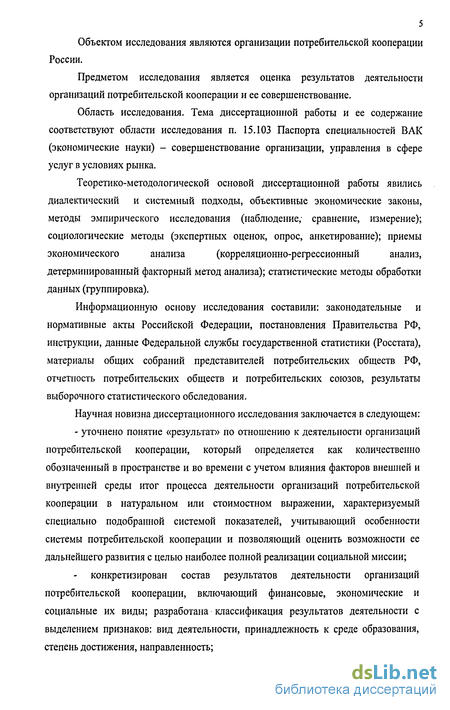 5

Объектом исследования являются организации потребительской кооперации России.

Предметом исследования является оценка результатов деятельности организаций потребительской кооперации и ее совершенствование.

Область исследования. Тема диссертационной работы и ее содержание соответствуют области исследования п. 15.103 Паспорта специальностей ВАК (экономические науки) – совершенствование организации, управления в сфере услуг в условиях рынка.

Теоретико-методологической основой диссертационной работы явились диалектический и системный подходы, объективные экономические законы, методы эмпирического исследования (наблюдение, сравнение, измерение); социологические методы (экспертных оценок, опрос, анкетирование); приемы экономического анализа (корреляционно-регрессионный анализ, детерминированный факторный метод анализа); статистические методы обработки данных (группировка).

Информационную основу исследования составили: законодательные и нормативные акты Российской Федерации, постановления Правительства РФ, инструкции, данные Федеральной службы государственной статистики (Росстата), материалы общих собраний представителей потребительских обществ РФ, отчетность потребительских обществ и потребительских союзов, результаты выборочного статистического обследования.

Научная новизна диссертационного исследования заключается в следующем:

- уточнено понятие «результат» по отношению к деятельности организаций потребительской кооперации, который определяется как количественно обозначенный в пространстве и во времени с учетом влияния факторов внешней и внутренней среды итог процесса деятельности организаций потребительской кооперации в натуральном или стоимостном выражении, характеризуемый специально подобранной системой показателей, учитывающий особенности системы потребительской кооперации и позволяющий оценить возможности ее дальнейшего развития с целью наиболее полной реализации социальной миссии;

- конкретизирован состав результатов деятельности организаций потребительской кооперации, включающий финансовые, экономические и социальные их виды; разработана классификация результатов деятельности с выделением признаков: вид деятельности, принадлежность к среде образования, степень достижения, направленность;

dsLib.net
библиотека диссертаций